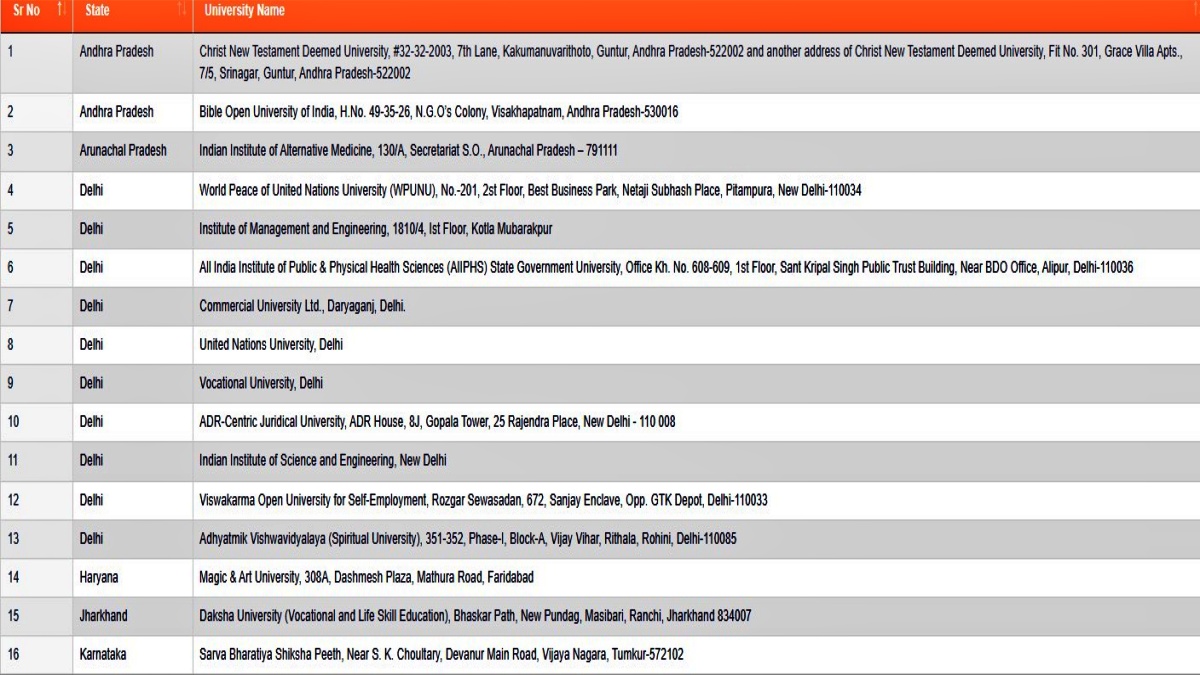 | Sr No | State | University Name |
|---|---|---|
| 1 | Andhra Pradesh | Christ New Testament Deemed University, #32-32-2003, 7th Lane, Kakumanuvarithoto, Guntur, Andhra Pradesh-522002 and another address of Christ New Testament Deemed University, Fit No. 301, Grace Villa Apts., 7/5, Srinagar, Guntur, Andhra Pradesh-522002 |
| 2 | Andhra Pradesh | Bible Open University of India, H.No. 49-35-26, N.G.O's Colony, Visakhapatnam, Andhra Pradesh-530016 |
| 3 | Arunachal Pradesh | Indian Institute of Alternative Medicine, 130/A, Secretariat S.O., Arunachal Pradesh – 791111 |
| 4 | Delhi | World Peace of United Nations University (WPUNU), No.-201, 2st Floor, Best Business Park, Netaji Subhash Place, Pitampura, New Delhi-110034 |
| 5 | Delhi | Institute of Management and Engineering, 1810/4, Ist Floor, Kotla Mubarakpur |
| 6 | Delhi | All India Institute of Public & Physical Health Sciences (AIIPHS) State Government University, Office Kh. No. 608-609, 1st Floor, Sant Kripal Singh Public Trust Building, Near BDO Office, Alipur, Delhi-110036 |
| 7 | Delhi | Commercial University Ltd., Daryaganj, Delhi. |
| 8 | Delhi | United Nations University, Delhi |
| 9 | Delhi | Vocational University, Delhi |
| 10 | Delhi | ADR-Centric Juridical University, ADR House, 8J, Gopala Tower, 25 Rajendra Place, New Delhi - 110 008 |
| 11 | Delhi | Indian Institute of Science and Engineering, New Delhi |
| 12 | Delhi | Viswakarma Open University for Self-Employment, Rozgar Sewasadan, 672, Sanjay Enclave, Opp. GTK Depot, Delhi-110033 |
| 13 | Delhi | Adhyatmik Vishwavidyalaya (Spiritual University), 351-352, Phase-I, Block-A, Vijay Vihar, Rithala, Rohini, Delhi-110085 |
| 14 | Haryana | Magic & Art University, 308A, Dashmesh Plaza, Mathura Road, Faridabad |
| 15 | Jharkhand | Daksha University (Vocational and Life Skill Education), Bhaskar Path, New Pundag, Masibari, Ranchi, Jharkhand 834007 |
| 16 | Karnataka | Sarva Bharatiya Shiksha Peeth, Near S. K. Choultary, Devanur Main Road, Vijaya Nagara, Tumkur-572102 |